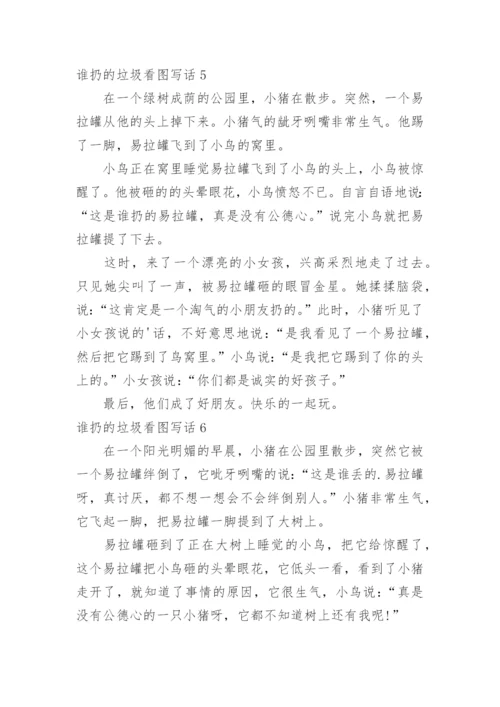 谁扔的垃圾看图写话 5

在一个绿树成荫的公园里，小猪在散步。突然，一个易拉罐从他的头上掉下来。小猪气的龇牙咧嘴非常生气。他踢了一脚，易拉罐飞到了小鸟的窝里。

小鸟正在窝里睡觉易拉罐飞到了小鸟的头上，小鸟被惊醒了。他被砸的头晕眼花，小鸟愤怒不已。自言自语地说：“这是谁扔的易拉罐，真是没有公德心。”说完小鸟就把易拉罐提了下去。

这时，来了一个漂亮的小女孩，兴高采烈地走了过去。只见她尖叫了一声，被易拉罐砸的眼冒金星。她揉揉脑袋，说：“这肯定是一个淘气的小朋友扔的。”此时，小猪听见了小女孩说的'话，不好意思地说：“是我看见了一个易拉罐，然后把它踢到了鸟窝里。”小鸟说：“是我把它踢到了你的头上的。”小女孩说：“你们都是诚实的好孩子。”

最后，他们成了好朋友。快乐的一起玩。

谁扔的垃圾看图写话 6

在一个阳光明媚的早晨，小猪在公园里散步，突然它被一个易拉罐绊倒了，它呲牙咧嘴的说：“这是谁丢的.易拉罐呀，真讨厌，都不想一想会不会绊倒别人。”小猪非常生气，它飞起一脚，把易拉罐一脚提到了大树上。

易拉罐砸到了正在大树上睡觉的小鸟，把它给惊醒了，这个易拉罐把小鸟砸的头晕眼花，它低头一看，看到了小猪走开了，就知道了事情的原因，它很生气，小鸟说：“真是没有公德心的一只小猪呀，它都不知道树上还有我呢！”